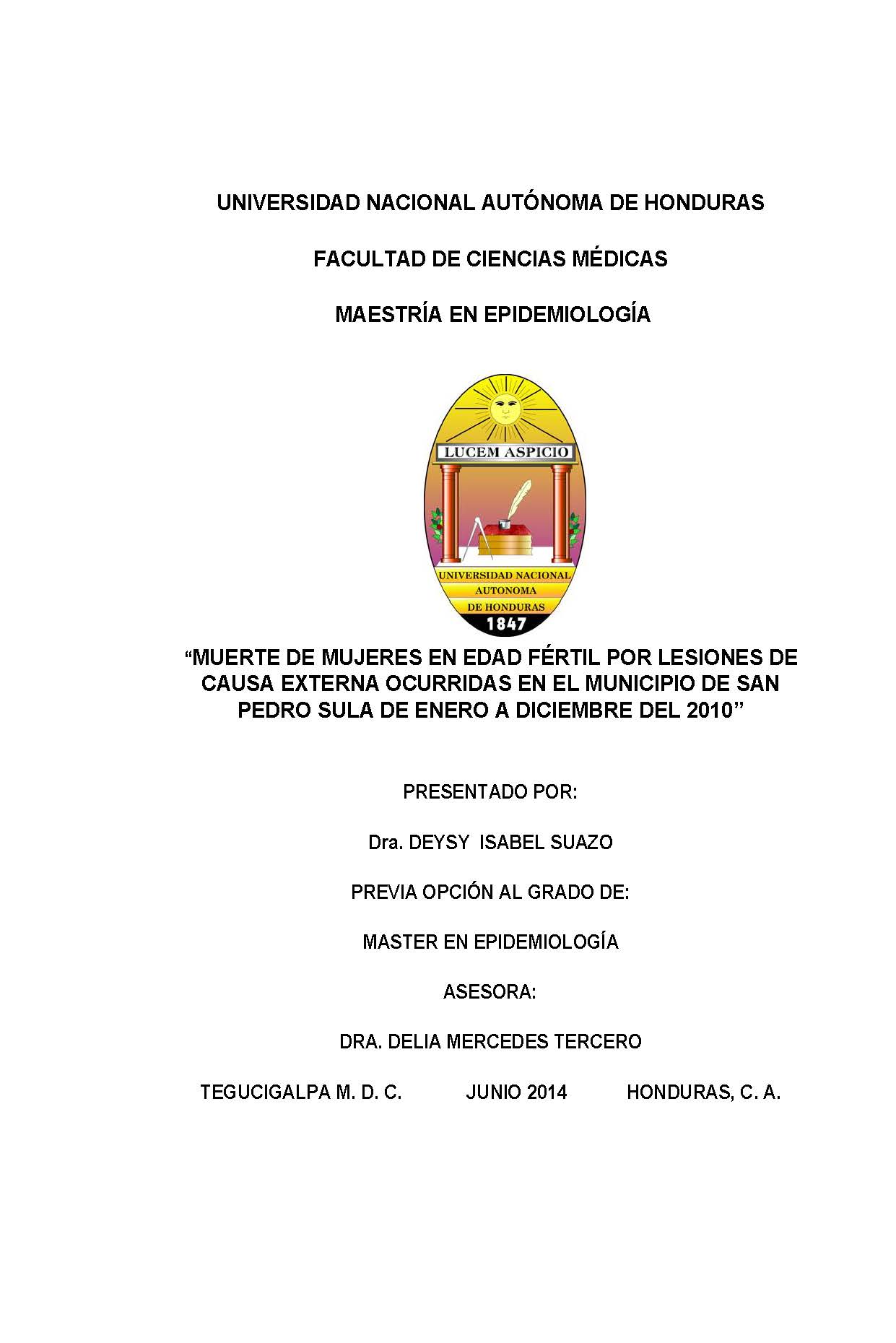 UNIVERSIDAD NACIONAL AUTÓNOMA DE HONDURAS

FACULTAD DE CIENCIAS MÉDICAS

MAESTRÍA EN EPIDEMIOLOGÍA

LUCEM ASPICIO

UNIVERSIDAD NACIONAL AUTONOMA DE HONDURAS 1847

“MUERTE DE MUJERES EN EDAD FÉRTIL POR LESIONES DE CAUSA EXTERNA OCURRIDAS EN EL MUNICIPIO DE SAN PEDRO SULA DE ENERO A DICIEMBRE DEL 2010”

PRESENTADO POR:

Dra. DEYSY ISABEL SUAZO

PREVIA OPCIÓN AL GRADO DE:

MASTER EN EPIDEMIOLOGÍA

ASESORA:

DRA. DELIA MERCEDES TERCERO

TEGUCIGALPA M. D. C. JUNIO 2014 HONDURAS, C. A.